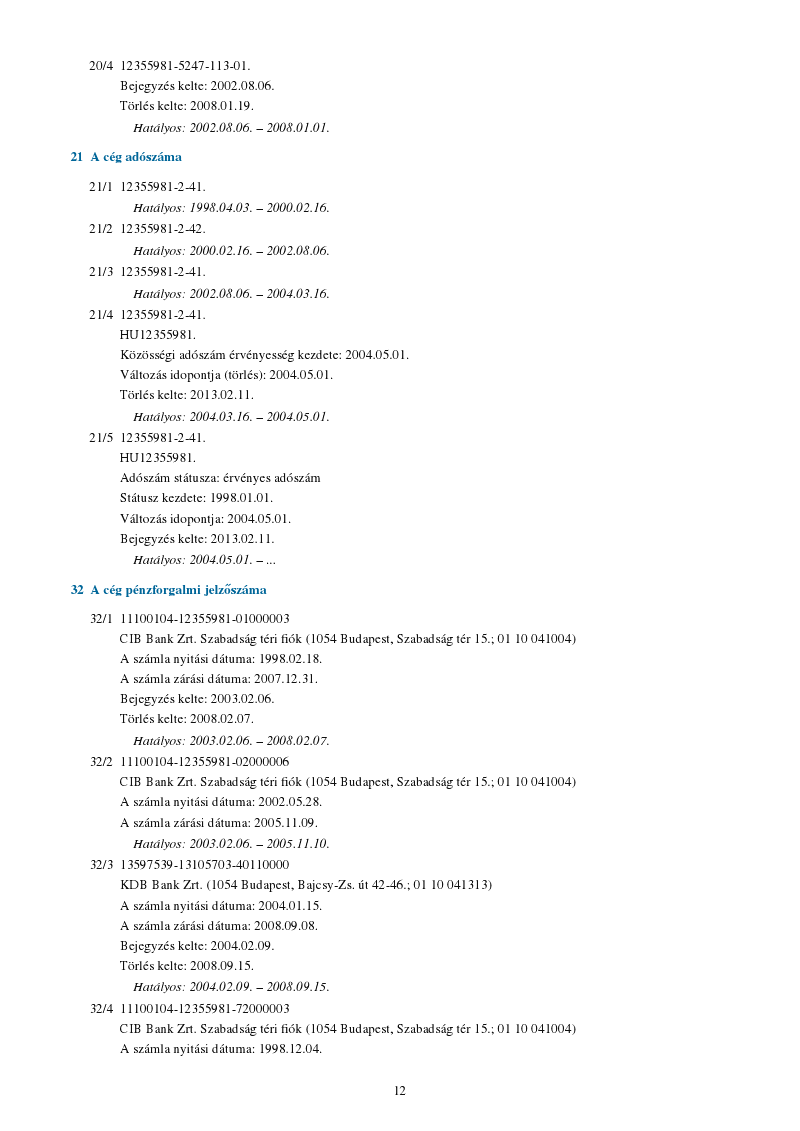 20/4 12355981-5247-113-01.
Bejegyzés kelte: 2002.08.06.
Törlés kelte: 2008.01.19.
Hatályos: 2002.08.06. – 2008.01.01.

21 A cég adószáma

21/1 12355981-2-41.
Hatályos: 1998.04.03. – 2000.02.16.

21/2 12355981-2-42.
Hatályos: 2000.02.16. – 2002.08.06.

21/3 12355981-2-41.
Hatályos: 2002.08.06. – 2004.03.16.

21/4 12355981-2-41.
HU12355981.
Közösségi adószám érvényesség kezdete: 2004.05.01.
Változás idopontja (törlés): 2004.05.01.
Törlés kelte: 2013.02.11.
Hatályos: 2004.03.16. – 2004.05.01.

21/5 12355981-2-41.
HU12355981.
Adószám státusza: érvényes adószám
Státusz kezdete: 1998.01.01.
Változás idopontja: 2004.05.01.
Bejegyzés kelte: 2013.02.11.
Hatályos: 2004.05.01. – ...

32 A cég pénzforgalmi jelzőszáma

32/1 11100104-12355981-01000003
CIB Bank Zrt. Szabadság téri fiók (1054 Budapest, Szabadság tér 15.; 01 10 041004)
A számla nyitási dátuma: 1998.02.18.
A számla zárási dátuma: 2007.12.31.
Bejegyzés kelte: 2003.02.06.
Törlés kelte: 2008.02.07.
Hatályos: 2003.02.06. – 2008.02.07.

32/2 11100104-12355981-02000006
CIB Bank Zrt. Szabadság téri fiók (1054 Budapest, Szabadság tér 15.; 01 10 041004)
A számla nyitási dátuma: 2002.05.28.
A számla zárási dátuma: 2005.11.09.
Hatályos: 2003.02.06. – 2005.11.10.

32/3 13597539-13105703-40110000
KDB Bank Zrt. (1054 Budapest, Bajcsy-Zs. út 42-46.; 01 10 041313)
A számla nyitási dátuma: 2004.01.15.
A számla zárási dátuma: 2008.09.08.
Bejegyzés kelte: 2004.02.09.
Törlés kelte: 2008.09.15.
Hatályos: 2004.02.09. – 2008.09.15.

32/4 11100104-12355981-72000003
CIB Bank Zrt. Szabadság téri fiók (1054 Budapest, Szabadság tér 15.; 01 10 041004)
A számla nyitási dátuma: 1998.12.04.

12